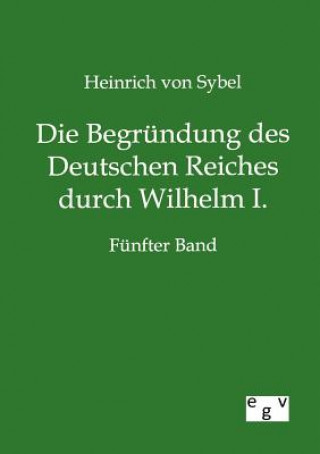 Heinrich von Sybel

Die Begründung des Deutschen Reiches durch Wilhelm I.

Fünfter Band

egv